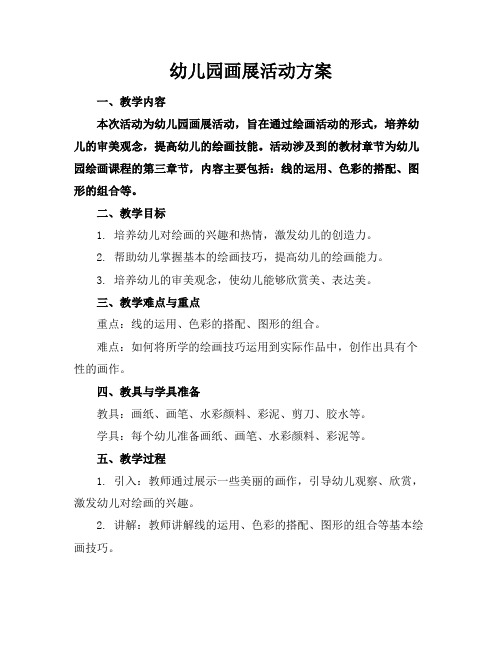 幼儿园画展活动方案

一、教学内容

本次活动为幼儿园画展活动，旨在通过绘画活动的形式，培养幼儿的审美观念，提高幼儿的绘画技能。活动涉及到的教材章节为幼儿园绘画课程的第三章节，内容主要包括：线的运用、色彩的搭配、图形的组合等。

二、教学目标

1. 培养幼儿对绘画的兴趣和热情，激发幼儿的创造力。

2. 帮助幼儿掌握基本的绘画技巧，提高幼儿的绘画能力。

3. 培养幼儿的审美观念，使幼儿能够欣赏美、表达美。

三、教学难点与重点

重点：线的运用、色彩的搭配、图形的组合。

难点：如何将所学的绘画技巧运用到实际作品中，创作出具有个性的画作。

四、教具与学具准备

教具：画纸、画笔、水彩颜料、彩泥、剪刀、胶水等。

学具：每个幼儿准备画纸、画笔、水彩颜料、彩泥等。

五、教学过程

1. 引入：教师通过展示一些美丽的画作，引导幼儿观察、欣赏，激发幼儿对绘画的兴趣。

2. 讲解：教师讲解线的运用、色彩的搭配、图形的组合等基本绘画技巧。